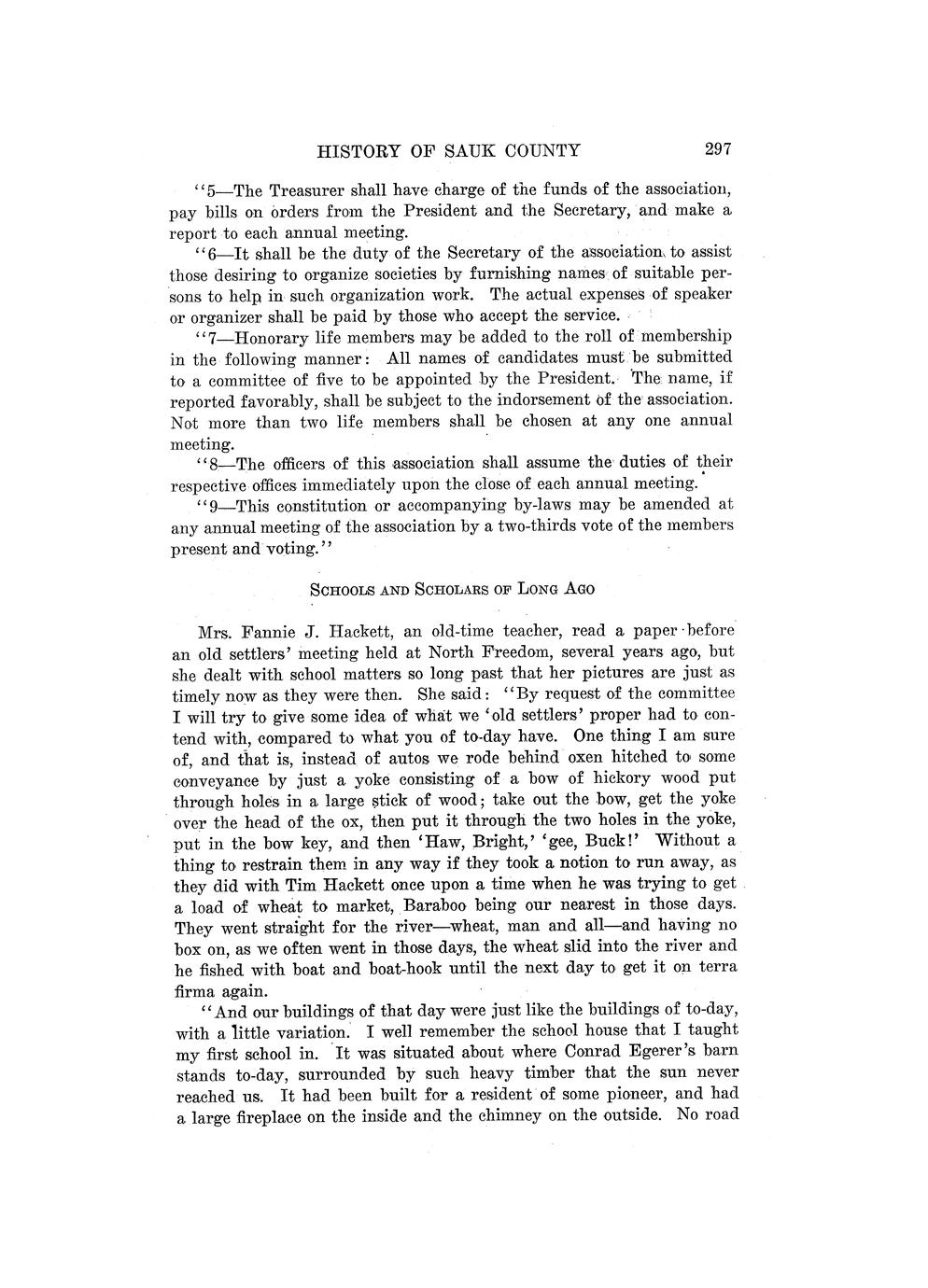 HISTORY OF SAUK COUNTY 297

"5—The Treasurer shall have charge of the funds of the association, pay bills on orders from the President and the Secretary, and make a report to each annual meeting.

"6—It shall be the duty of the Secretary of the association to assist those desiring to organize societies by furnishing names of suitable persons to help in such organization work. The actual expenses of speaker or organizer shall be paid by those who accept the service.

"7—Honorary life members may be added to the roll of membership in the following manner: All names of candidates must be submitted to a committee of five to be appointed by the President. The name, if reported favorably, shall be subject to the indorsement of the association. Not more than two life members shall be chosen at any one annual meeting.

"8—The officers of this association shall assume the duties of their respective offices immediately upon the close of each annual meeting.

"9—This constitution or accompanying by-laws may be amended at any annual meeting of the association by a two-thirds vote of the members present and voting."

SCHOOLS AND SCHOLARS OF LONG AGO

Mrs. Fannie J. Hackett, an old-time teacher, read a paper before an old settlers' meeting held at North Freedom, several years ago, but she dealt with school matters so long past that her pictures are just as timely now as they were then. She said: "By request of the committee I will try to give some idea of what we 'old settlers' proper had to contend with, compared to what you of to-day have. One thing I am sure of, and that is, instead of autos we rode behind oxen hitched to some conveyance by just a yoke consisting of a bow of hickory wood put through holes in a large stick of wood; take out the bow, get the yoke over the head of the ox, then put it through the two holes in the yoke, put in the bow key, and then 'Haw, Bright,' 'gee, Buck!' Without a thing to restrain them in any way if they took a notion to run away, as they did with Tim Hackett once upon a time when he was trying to get a load of wheat to market, Baraboo being our nearest in those days. They went straight for the river—wheat, man and all—and having no box on, as we often went in those days, the wheat slid into the river and he fished with boat and boat-hook until the next day to get it on terra firma again.

"And our buildings of that day were just like the buildings of to-day, with a little variation. I well remember the school house that I taught my first school in. It was situated about where Conrad Egerer's barn stands to-day, surrounded by such heavy timber that the sun never reached us. It had been built for a resident of some pioneer, and had a large fireplace on the inside and the chimney on the outside. No road